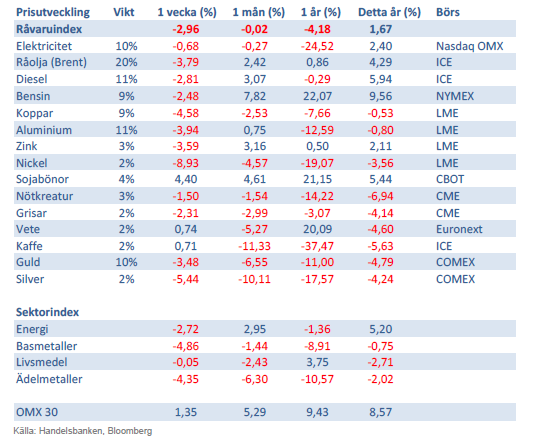 | Prisutveckling | Vikt | 1 vecka (%) | 1 mån (%) | 1 år (%) | Detta år (%) | Börs |
|---|---|---|---|---|---|---|
| Råvaruindex | | -2,96 | -0,02 | -4,18 | 1,67 | |
| Elektricitet | 10% | -0,68 | -0,27 | -24,52 | 2,40 | Nasdaq OMX |
| Råolja (Brent) | 20% | -3,79 | 2,42 | 0,86 | 4,29 | ICE |
| Diesel | 11% | -2,81 | 3,07 | -0,29 | 5,94 | ICE |
| Bensin | 9% | -2,48 | 7,82 | 22,07 | 9,56 | NYMEX |
| Koppar | 9% | -4,58 | -2,53 | -7,66 | -0,53 | LME |
| Aluminium | 11% | -3,94 | 0,75 | -12,59 | -0,80 | LME |
| Zink | 3% | -3,59 | 3,16 | 0,50 | 2,11 | LME |
| Nickel | 2% | -8,93 | -4,57 | -19,07 | -3,56 | LME |
| Sojabönor | 4% | 4,40 | 4,61 | 21,15 | 5,44 | CBOT |
| Nötkreatur | 3% | -1,50 | -1,54 | -14,22 | -6,94 | CME |
| Grisar | 2% | -2,31 | -2,99 | -3,07 | -4,14 | CME |
| Vete | 2% | 0,74 | -5,27 | 20,09 | -4,60 | Euronext |
| Kaffe | 2% | 0,71 | -11,33 | -37,47 | -5,63 | ICE |
| Guld | 10% | -3,48 | -6,55 | -11,00 | -4,79 | COMEX |
| Silver | 2% | -5,44 | -10,11 | -17,57 | -4,24 | COMEX |
| | | | | | | |
| Sektorindex | | | | | | |
| Energi | | -2,72 | 2,95 | -1,36 | 5,20 | |
| Basmetaller | | -4,86 | -1,44 | -8,91 | -0,75 | |
| Livsmedel | | -0,05 | -2,43 | 3,75 | -2,71 | |
| Ädelmetaller | | -4,35 | -6,30 | -10,57 | -2,02 | |
| | | | | | | |
| OMX 30 | | 1,35 | 5,29 | 9,43 | 8,57 | |

Källa: Handelsbanken, Bloomberg